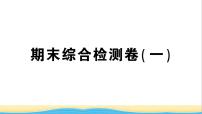 期末综合检测卷(一)